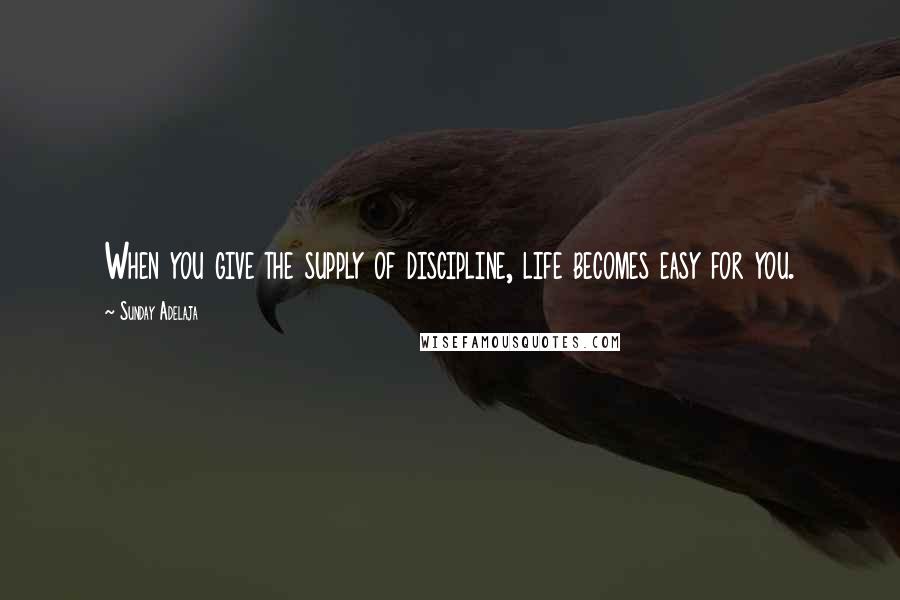 When you give the supply of discipline, life becomes easy for you.

~ Sunday Adelaja

WISEFAMOUSQUOTES.COM